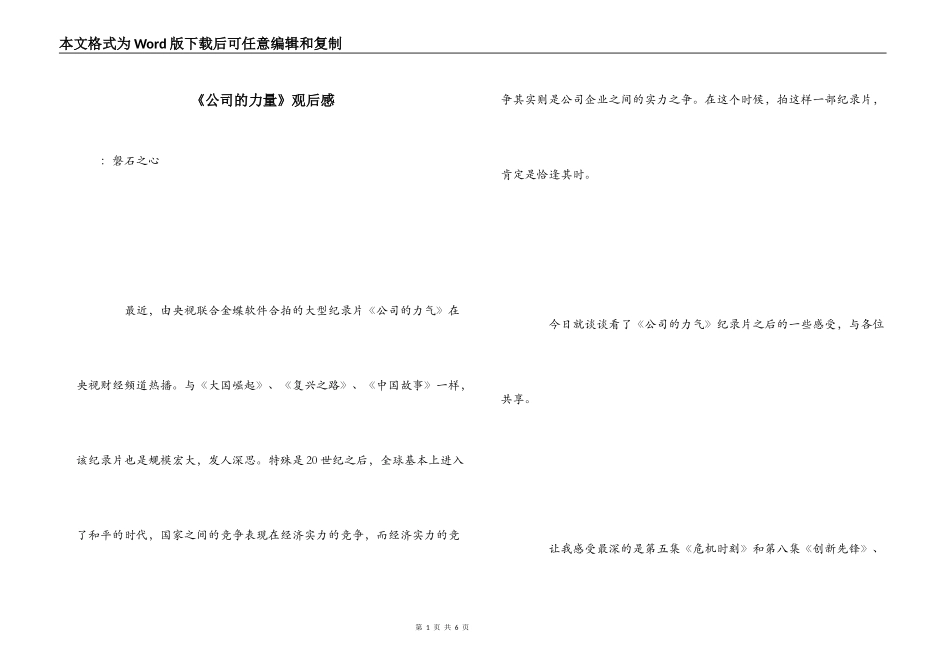 本文格式为Word版下载后可任意编辑和复制

《公司的力量》观后感

：磐石之心

最近，由央视联合金蝶软件合拍的大型纪录片《公司的力气》在央视财经频道热播。与《大国崛起》、《复兴之路》、《中国故事》一样，该纪录片也是规模宏大，发人深思。特殊是20世纪之后，全球基本上进入了和平的时代，国家之间的竞争表现在经济实力的竞争，而经济实力的竞争其实则是公司企业之间的实力之争。在这个时候，拍这样一部纪录片，肯定是恰逢其时。

今日就谈谈看了《公司的力气》纪录片之后的一些感受，与各位共享。

让我感受最深的是第五集《危机时刻》和第八集《创新先锋》、

第 1 页 共 6 页